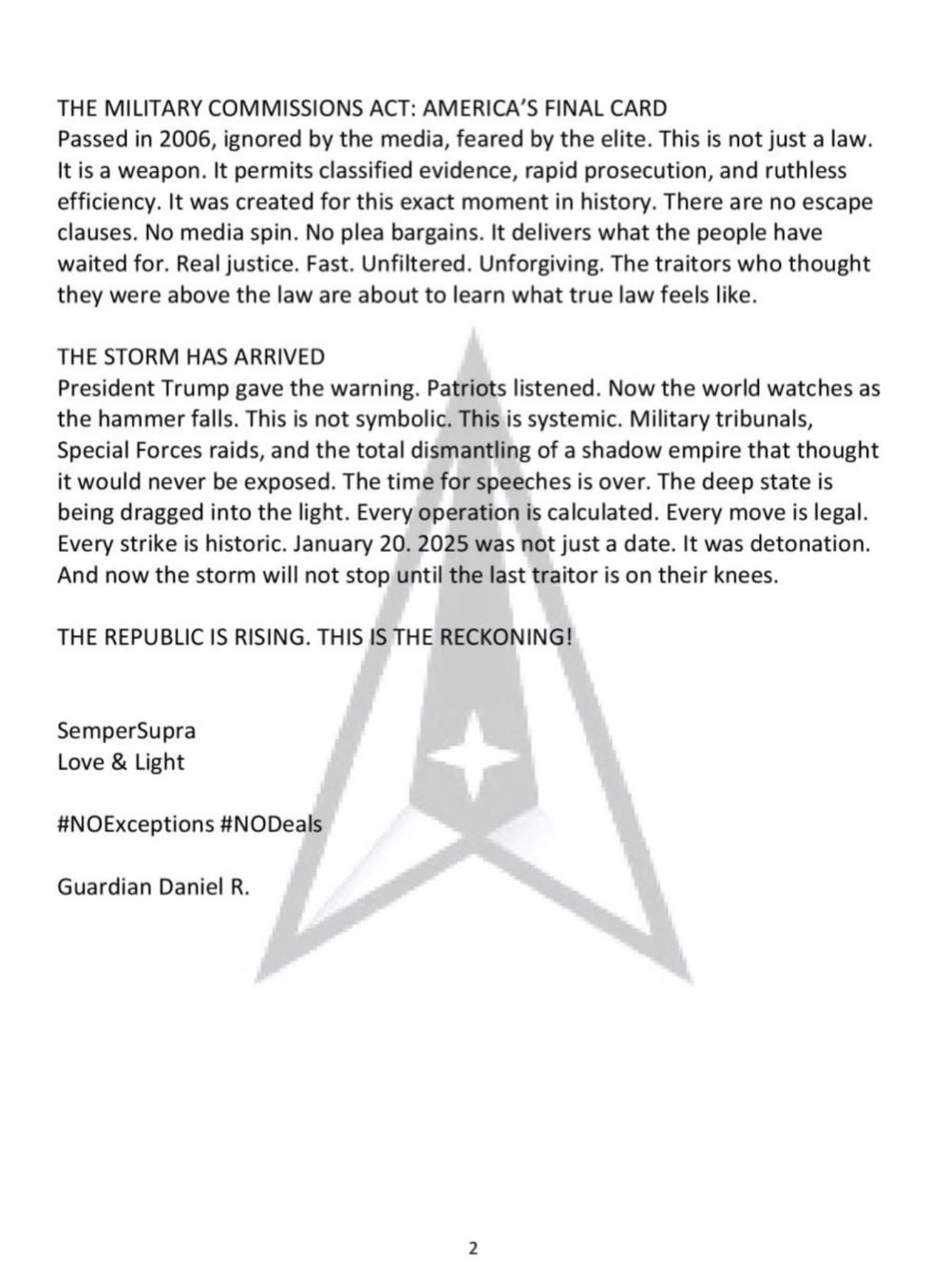 THE MILITARY COMMISSIONS ACT: AMERICA'S FINAL CARD
Passed in 2006, ignored by the media, feared by the elite. This is not just a law. It is a weapon. It permits classified evidence, rapid prosecution, and ruthless efficiency. It was created for this exact moment in history. There are no escape clauses. No media spin. No plea bargains. It delivers what the people have waited for. Real justice. Fast. Unfiltered. Unforgiving. The traitors who thought they were above the law are about to learn what true law feels like.

THE STORM HAS ARRIVED
President Trump gave the warning. Patriots listened. Now the world watches as the hammer falls. This is not symbolic. This is systemic. Military tribunals, Special Forces raids, and the total dismantling of a shadow empire that thought it would never be exposed. The time for speeches is over. The deep state is being dragged into the light. Every operation is calculated. Every move is legal. Every strike is historic. January 20. 2025 was not just a date. It was detonation. And now the storm will not stop until the last traitor is on their knees.

THE REPUBLIC IS RISING. THIS IS THE RECKONING!

SemperSupra
Love & Light

#NOExceptions #NODeals

Guardian Daniel R.

2